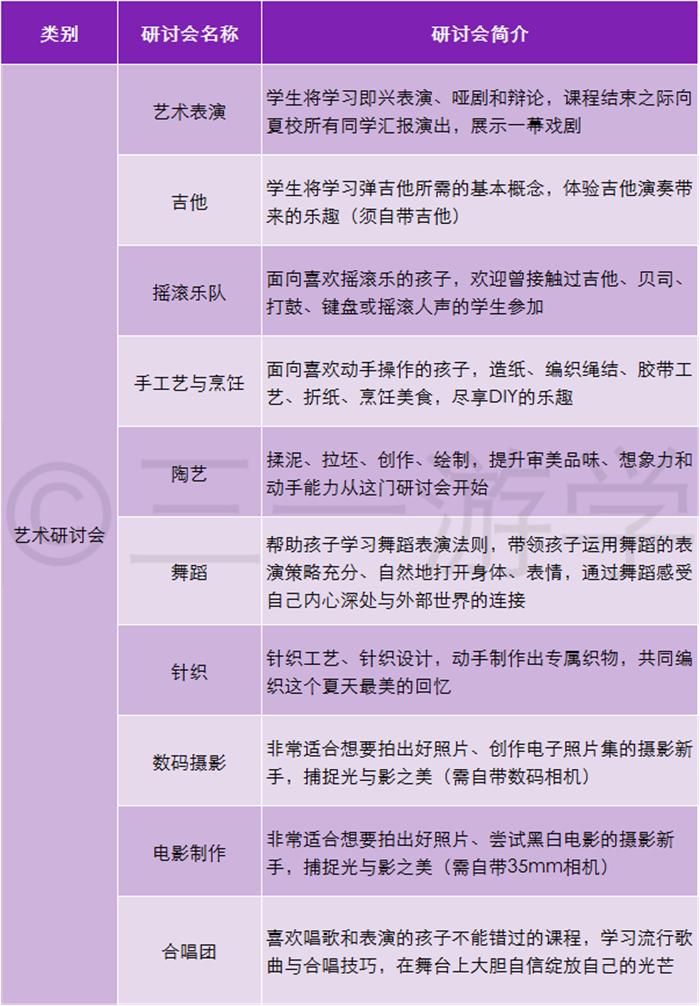 | 类别 | 研讨会名称 | 研讨会简介 |
|---|---|---|
| 艺术研讨会 | 艺术表演 | 学生将学习即兴表演、哑剧和辩论，课程结束之际向夏校所有同学汇报演出，展示一幕戏剧 |
| | 吉他 | 学生将学习弹吉他所需的基本概念，体验吉他演奏带来的乐趣（须自带吉他） |
| | 摇滚乐队 | 面向喜欢摇滚乐的孩子，欢迎曾接触过吉他、贝司、打鼓、键盘或摇滚人声的学生参加 |
| | 手工艺与烹饪 | 面向喜欢动手操作的孩子，造纸、编织绳结、胶带工艺、折纸、烹饪美食，尽享DIY的乐趣 |
| | 陶艺 | 揉泥、拉坯、创作、绘制，提升审美品味、想象力和动手能力从这门研讨会开始 |
| | 舞蹈 | 帮助孩子学习舞蹈表演法则，带领孩子运用舞蹈的表演策略充分、自然地打开身体、表情，通过舞蹈感受自己内心深处与外部世界的连接 |
| | 针织 | 针织工艺、针织设计，动手制作出专属织物，共同编织这个夏天最美的回忆 |
| | 数码摄影 | 非常适合想要拍出好照片、创作电子照片集的摄影新手，捕捉光与影之美（需自带数码相机） |
| | 电影制作 | 非常适合想要拍出好照片、尝试黑白电影的摄影新手，捕捉光与影之美（需自带35mm相机） |
| | 合唱团 | 喜欢唱歌和表演的孩子不能错过的课程，学习流行歌曲与合唱技巧，在舞台上大胆自信绽放自己的光芒 |

© 三一游学